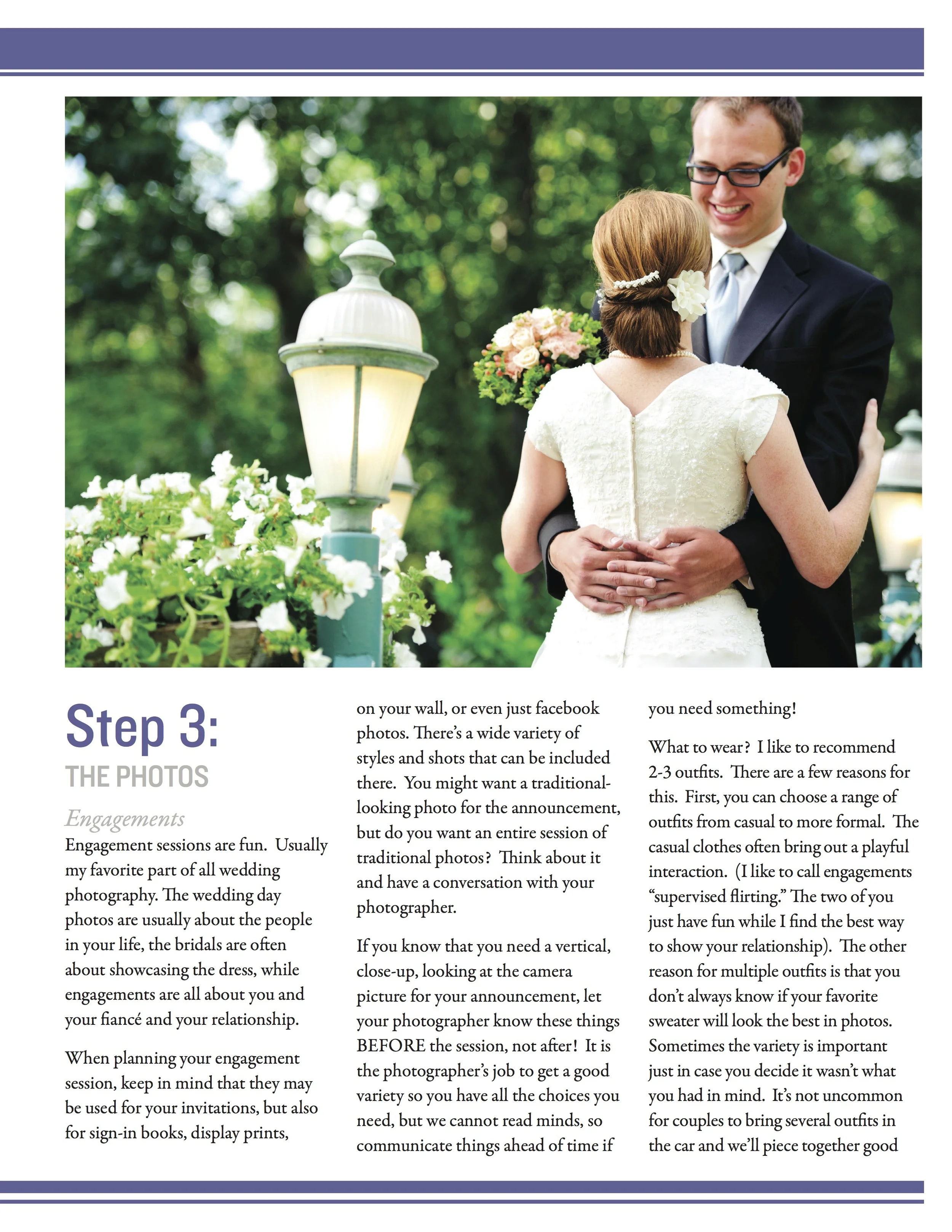 Step 3:
THE PHOTOS

Engagements

Engagement sessions are fun. Usually my favorite part of all wedding photography. The wedding day photos are usually about the people in your life, the bridals are often about showcasing the dress, while engagements are all about you and your fiancé and your relationship.

When planning your engagement session, keep in mind that they may be used for your invitations, but also for sign-in books, display prints, on your wall, or even just facebook photos. There's a wide variety of styles and shots that can be included there. You might want a traditional-looking photo for the announcement, but do you want an entire session of traditional photos? Think about it and have a conversation with your photographer.

If you know that you need a vertical, close-up, looking at the camera picture for your announcement, let your photographer know these things BEFORE the session, not after! It is the photographer's job to get a good variety so you have all the choices you need, but we cannot read minds, so communicate things ahead of time if you need something!

What to wear? I like to recommend 2-3 outfits. There are a few reasons for this. First, you can choose a range of outfits from casual to more formal. The casual clothes often bring out a playful interaction. (I like to call engagements "supervised flirting." The two of you just have fun while I find the best way to show your relationship). The other reason for multiple outfits is that you don't always know if your favorite sweater will look the best in photos. Sometimes the variety is important just in case you decide it wasn't what you had in mind. It's not uncommon for couples to bring several outfits in the car and we'll piece together good